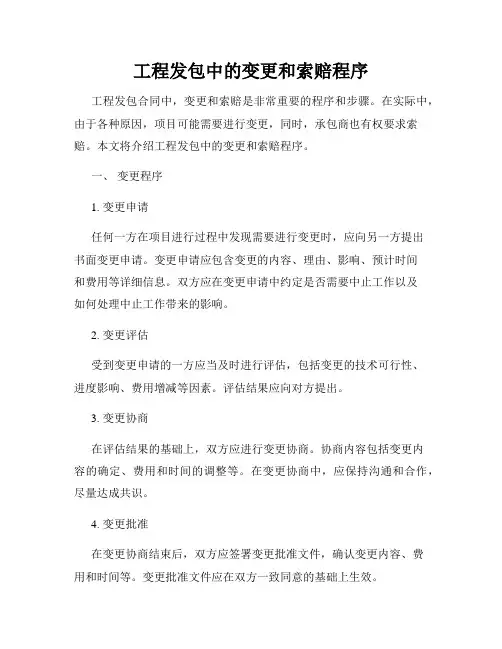 工程发包中的变更和索赔程序

工程发包合同中，变更和索赔是非常重要的程序和步骤。在实际中，由于各种原因，项目可能需要进行变更，同时，承包商也有权要求索赔。本文将介绍工程发包中的变更和索赔程序。

一、 变更程序

1. 变更申请

任何一方在项目进行过程中发现需要进行变更时，应向另一方提出书面变更申请。变更申请应包含变更的内容、理由、影响、预计时间和费用等详细信息。双方应在变更申请中约定是否需要中止工作以及如何处理中止工作带来的影响。

2. 变更评估

受到变更申请的一方应当及时进行评估，包括变更的技术可行性、进度影响、费用增减等因素。评估结果应向对方提出。

3. 变更协商

在评估结果的基础上，双方应进行变更协商。协商内容包括变更内容的确定、费用和时间的调整等。在变更协商中，应保持沟通和合作，尽量达成共识。

4. 变更批准

在变更协商结束后，双方应签署变更批准文件，确认变更内容、费用和时间等。变更批准文件应在双方一致同意的基础上生效。